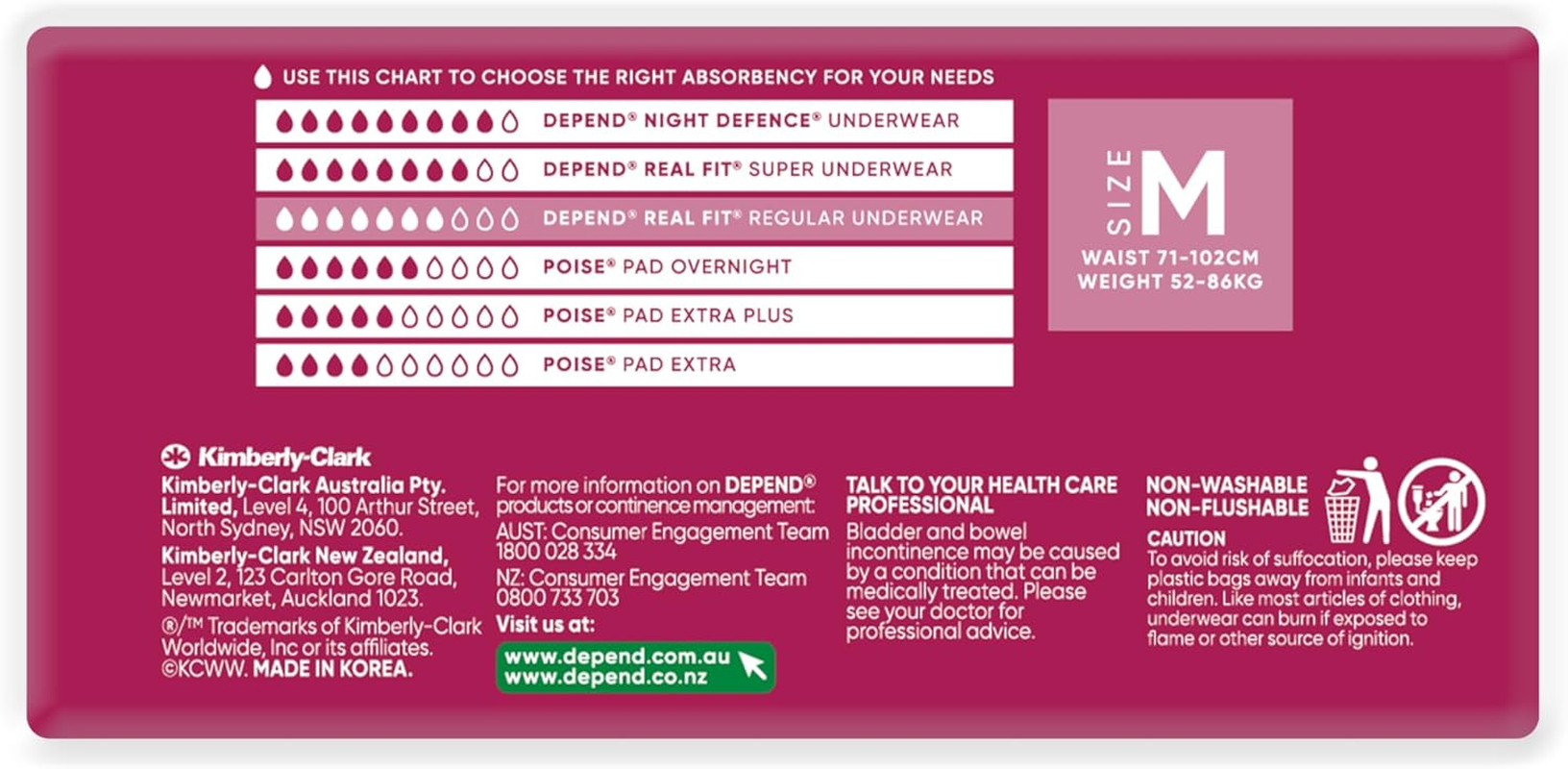 USE THIS CHART TO CHOOSE THE RIGHT ABSORBENCY FOR YOUR NEEDS

DEPEND® NIGHT DEFENCE® UNDERWEAR
DEPEND® REAL FIT® SUPER UNDERWEAR
DEPEND® REAL FIT® REGULAR UNDERWEAR
POISE® PAD OVERNIGHT
POISE® PAD EXTRA PLUS
POISE® PAD EXTRA

SIZE M
WAIST 71-102CM
WEIGHT 52-86KG

Kimberly-Clark
Kimberly-Clark Australia Pty. Limited, Level 4, 100 Arthur Street, North Sydney, NSW 2060.
Kimberly-Clark New Zealand, Level 2, 123 Carlton Gore Road, Newmarket, Auckland 1023.
®/™ Trademarks of Kimberly-Clark Worldwide, Inc or its affiliates. ©KCWW. MADE IN KOREA.

For more information on DEPEND® products or continence management:
AUST: Consumer Engagement Team 1800 028 334
NZ: Consumer Engagement Team 0800 733 703
Visit us at:
www.depend.com.au
www.depend.co.nz

TALK TO YOUR HEALTH CARE PROFESSIONAL
Bladder and bowel incontinence may be caused by a condition that can be medically treated. Please see your doctor for professional advice.

NON-WASHABLE
NON-FLUSHABLE
CAUTION
To avoid risk of suffocation, please keep plastic bags away from infants and children. Like most articles of clothing, underwear can burn if exposed to flame or other source of ignition.